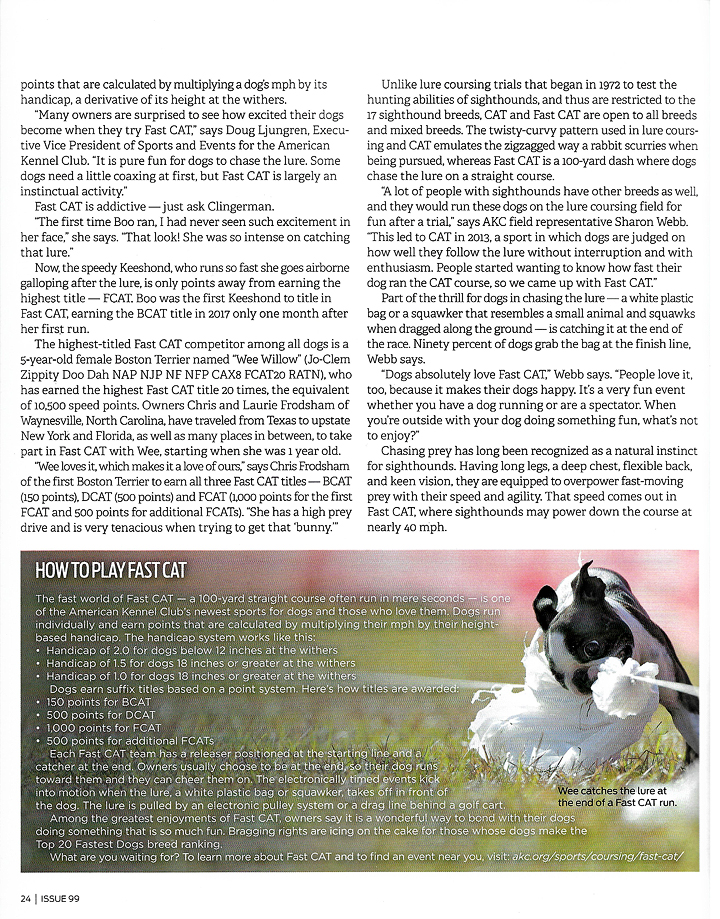 points that are calculated by multiplying a dog's mph by its handicap, a derivative of its height at the withers.

"Many owners are surprised to see how excited their dogs become when they try Fast CAT," says Doug Ljungren, Executive Vice President of Sports and Events for the American Kennel Club. "It is pure fun for dogs to chase the lure. Some dogs need a little coaxing at first, but Fast CAT is largely an instinctual activity."

Fast CAT is addictive — just ask Clingerman.

"The first time Boo ran, I had never seen such excitement in her face," she says. "That look! She was so intense on catching that lure."

Now, the speedy Keeshond, who runs so fast she goes airborne galloping after the lure, is only points away from earning the highest title — FCAT. Boo was the first Keeshond to title in Fast CAT, earning the BCAT title in 2017 only one month after her first run.

The highest-titled Fast CAT competitor among all dogs is a 5-year-old female Boston Terrier named "Wee Willow" (Jo-Clem Zippity Doo Dah NAP NJP NF NFP CAX8 FCAT20 RATN), who has earned the highest Fast CAT title 20 times, the equivalent of 10,500 speed points. Owners Chris and Laurie Frodsham of Waynesville, North Carolina, have traveled from Texas to upstate New York and Florida, as well as many places in between, to take part in Fast CAT with Wee, starting when she was 1 year old.

"Wee loves it, which makes it a love of ours," says Chris Frodsham of the first Boston Terrier to earn all three Fast CAT titles — BCAT (150 points), DCAT (500 points) and FCAT (1,000 points for the first FCAT and 500 points for additional FCATs). "She has a high prey drive and is very tenacious when trying to get that 'bunny.'"

Unlike lure coursing trials that began in 1972 to test the hunting abilities of sighthounds, and thus are restricted to the 17 sighthound breeds, CAT and Fast CAT are open to all breeds and mixed breeds. The twisty-curvy pattern used in lure coursing and CAT emulates the zigzagged way a rabbit scurries when being pursued, whereas Fast CAT is a 100-yard dash where dogs chase the lure on a straight course.

"A lot of people with sighthounds have other breeds as well, and they would run these dogs on the lure coursing field for fun after a trial," says AKC field representative Sharon Webb. "This led to CAT in 2013, a sport in which dogs are judged on how well they follow the lure without interruption and with enthusiasm. People started wanting to know how fast their dog ran the CAT course, so we came up with Fast CAT."

Part of the thrill for dogs in chasing the lure — a white plastic bag or a squawker that resembles a small animal and squawks when dragged along the ground — is catching it at the end of the race. Ninety percent of dogs grab the bag at the finish line, Webb says.

"Dogs absolutely love Fast CAT," Webb says. "People love it, too, because it makes their dogs happy. It's a very fun event whether you have a dog running or are a spectator. When you're outside with your dog doing something fun, what's not to enjoy?"

Chasing prey has long been recognized as a natural instinct for sighthounds. Having long legs, a deep chest, flexible back, and keen vision, they are equipped to overpower fast-moving prey with their speed and agility. That speed comes out in Fast CAT, where sighthounds may power down the course at nearly 40 mph.

HOW TO PLAY FAST CAT

The fast world of Fast CAT — a 100-yard straight course often run in mere seconds — is one of the American Kennel Club's newest sports for dogs and those who love them. Dogs run individually and earn points that are calculated by multiplying their mph by their height-based handicap. The handicap system works like this:
• Handicap of 2.0 for dogs below 12 inches at the withers
• Handicap of 1.5 for dogs 18 inches or greater at the withers
• Handicap of 1.0 for dogs 18 inches or greater at the withers

Dogs earn suffix titles based on a point system. Here's how titles are awarded:
• 150 points for BCAT
• 500 points for DCAT
• 1,000 points for FCAT
• 500 points for additional FCATs

Each Fast CAT team has a releaser positioned at the starting line and a catcher at the end. Owners usually choose to be at the end, so their dog runs toward them and they can cheer them on. The electronically timed events kick into motion when the lure, a white plastic bag or squawker, takes off in front of the dog. The lure is pulled by an electronic pulley system or a drag line behind a golf cart.

Among the greatest enjoyments of Fast CAT, owners say it is a wonderful way to bond with their dogs doing something that is so much fun. Bragging rights are icing on the cake for those whose dogs make the Top 20 Fastest Dogs breed ranking.

What are you waiting for? To learn more about Fast CAT and to find an event near you, visit: akc.org/sports/coursing/fast-cat/

Wee catches the lure at the end of a Fast CAT run.

24 | ISSUE 99